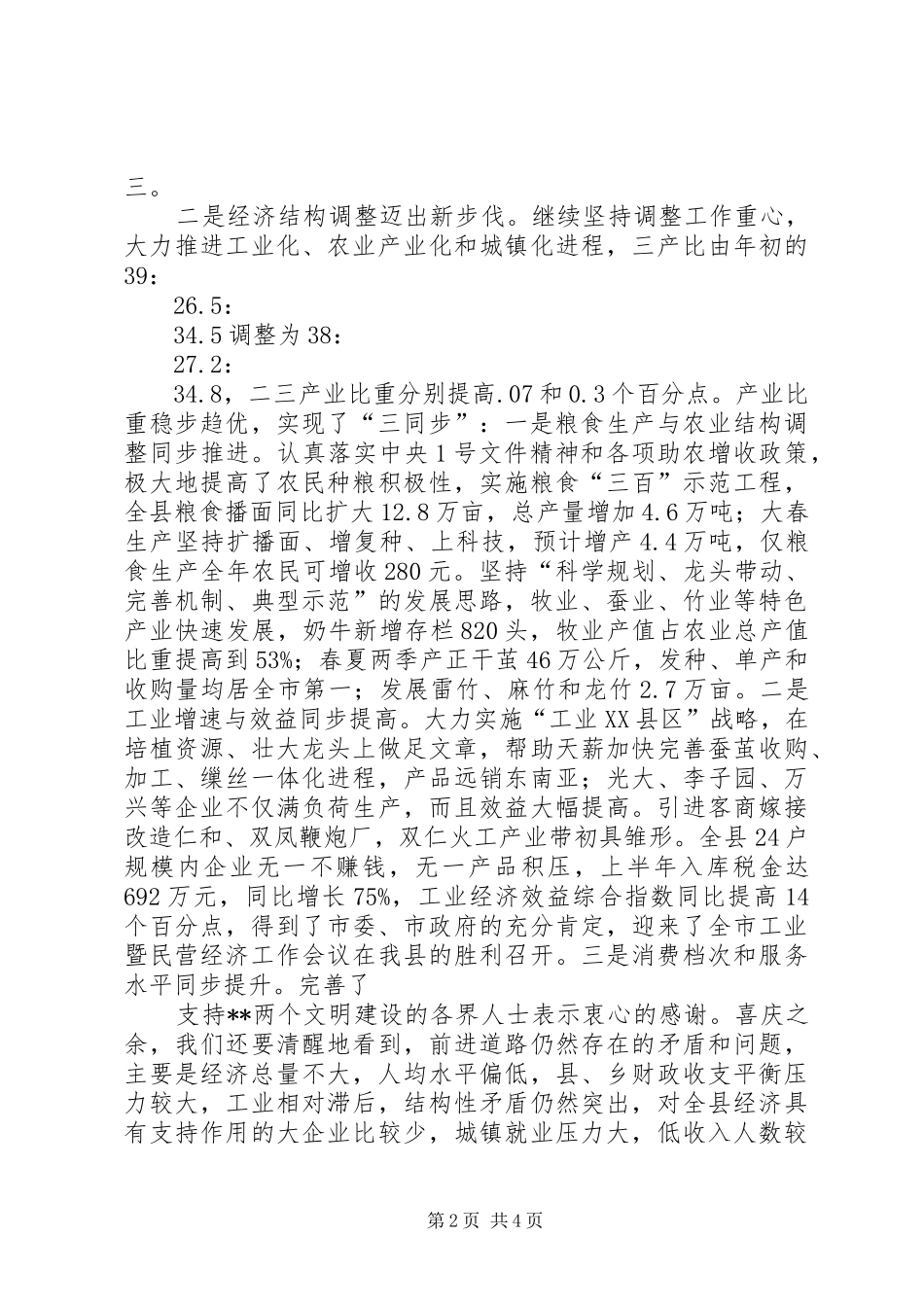 三。

二是经济结构调整迈出新步伐。继续坚持调整工作重心，大力推进工业化、农业产业化和城镇化进程，三产比由年初的39：

26.5：

34.5调整为38：

27.2：

34.8，二三产业比重分别提高.07和0.3个百分点。产业比重稳步趋优，实现了“三同步”：一是粮食生产与农业结构调整同步推进。认真落实中央1号文件精神和各项助农增收政策，极大地提高了农民种粮积极性，实施粮食“三百”示范工程，全县粮食播面同比扩大12.8万亩，总产量增加4.6万吨；大春生产坚持扩播面、增复种、上科技，预计增产4.4万吨，仅粮食生产全年农民可增收280元。坚持“科学规划、龙头带动、完善机制、典型示范”的发展思路，牧业、蚕业、竹业等特色产业快速发展，奶牛新增存栏820头，牧业产值占农业总产值比重提高到53%；春夏两季产正干茧46万公斤，发种、单产和收购量均居全市第一；发展雷竹、麻竹和龙竹2.7万亩。二是工业增速与效益同步提高。大力实施“工业XX县区”战略，在培植资源、壮大龙头上做足文章，帮助天薪加快完善蚕茧收购、加工、缫丝一体化进程，产品远销东南亚；光大、李子园、万兴等企业不仅满负荷生产，而且效益大幅提高。引进客商嫁接改造仁和、双凤鞭炮厂，双仁火工产业带初具雏形。全县24户规模内企业无一不赚钱，无一产品积压，上半年入库税金达692万元，同比增长75%，工业经济效益综合指数同比提高14个百分点，得到了市委、市政府的充分肯定，迎来了全市工业暨民营经济工作会议在我县的胜利召开。三是消费档次和服务水平同步提升。完善了

支持**两个文明建设的各界人士表示衷心的感谢。喜庆之余，我们还要清醒地看到，前进道路仍然存在的矛盾和问题，主要是经济总量不大，人均水平偏低，县、乡财政收支平衡压力较大，工业相对滞后，结构性矛盾仍然突出，对全县经济具有支持作用的大企业比较少，城镇就业压力大，低收入人数较

第2页 共4页